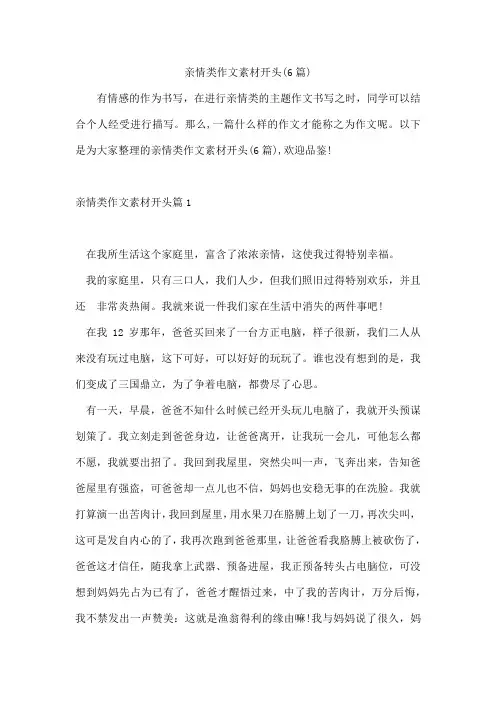 亲情类作文素材开头(6篇)

有情感的作为书写，在进行亲情类的主题作文书写之时，同学可以结合个人经受进行描写。那么，一篇什么样的作文才能称之为作文呢。以下是为大家整理的亲情类作文素材开头(6篇)，欢迎品鉴!

亲情类作文素材开头篇1

在我所生活这个家庭里，富含了浓浓亲情，这使我过得特别幸福。

我的家庭里，只有三口人，我们人少，但我们照旧过得特别欢乐，并且还 非常炎热闹。我就来说一件我们家在生活中消失的两件事吧!

在我 12 岁那年，爸爸买回来了一台方正电脑，样子很新，我们二人从来没有玩过电脑，这下可好，可以好好的玩玩了。谁也没有想到的是，我们变成了三国鼎立，为了争着电脑，都费尽了心思。

有一天，早晨，爸爸不知什么时候已经开头玩儿电脑了，我就开头预谋划策了。我立刻走到爸爸身边，让爸爸离开，让我玩一会儿，可他怎么都不愿，我就要出招了。我回到我屋里，突然尖叫一声，飞奔出来，告知爸爸屋里有强盗，可爸爸却一点儿也不信，妈妈也安稳无事的在洗脸。我就打算演一出苦肉计，我回到屋里，用水果刀在胳膊上划了一刀，再次尖叫，这可是发自内心的了，我再次跑到爸爸那里，让爸爸看我胳膊上被砍伤了，爸爸这才信任，随我拿上武器、预备进屋，我正预备转头占电脑位，可没想到妈妈先占为已有了，爸爸才醒悟过来，中了我的苦肉计，万分后悔，我不禁发出一声赞美：这就是渔翁得利的缘由嘛!我与妈妈说了很久，妈